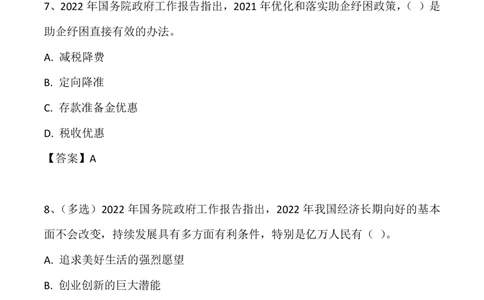 7、2022 年国务院政府工作报告指出，2021 年优化和落实助企纾困政策，（ ）是助企纾困直接有效的办法。

A. 减税降费

B. 定向降准

C. 存款准备金优惠

D. 税收优惠

【答案】A

8、（多选）2022 年国务院政府工作报告指出，2022 年我国经济长期向好的基本面不会改变，持续发展具有多方面有利条件，特别是亿万人民有（ ）。

A. 追求美好生活的强烈愿望

B. 创业创新的巨大潜能